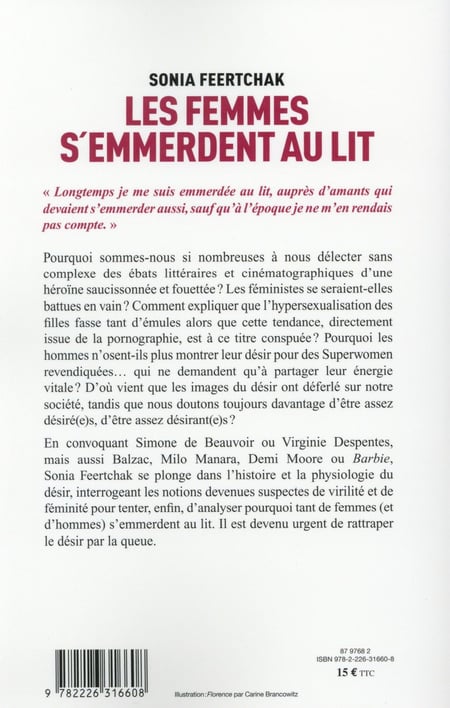 SONIA FEERTCHAK
LES FEMMES S'EMMERDENT AU LIT

« Longtemps je me suis emmerdée au lit, auprès d'amants qui devaient s'emmerder aussi, sauf qu'à l'époque je ne m'en rendais pas compte. »

Pourquoi sommes-nous si nombreuses à nous délecter sans complexe des ébats littéraires et cinématographiques d'une héroïne saucissonnée et fouettée ? Les féministes se seraient-elles battues en vain ? Comment expliquer que l'hypersexualisation des filles fasse tant d'émules alors que cette tendance, directement issue de la pornographie, est à ce titre conspuée ? Pourquoi les hommes n'osent-ils plus montrer leur désir pour des Superwomen revendiquées… qui ne demandent qu'à partager leur énergie vitale ? D'où vient que les images du désir ont déferlé sur notre société, tandis que nous doutons toujours davantage d'être assez désiré(e)s, d'être assez désirant(e)s ?

En convoquant Simone de Beauvoir ou Virginie Despentes, mais aussi Balzac, Milo Manara, Demi Moore ou Barbie, Sonia Feertchak se plonge dans l'histoire et la physiologie du désir, interrogeant les notions devenues suspectes de virilité et de féminité pour tenter, enfin, d'analyser pourquoi tant de femmes (et d'hommes) s'emmerdent au lit. Il est devenu urgent de rattraper le désir par la queue.

9 782226 316608

Illustration : Florence par Carine Brancowitz

87 9768 2
ISBN 978-2-226-31660-8
15 € TTC